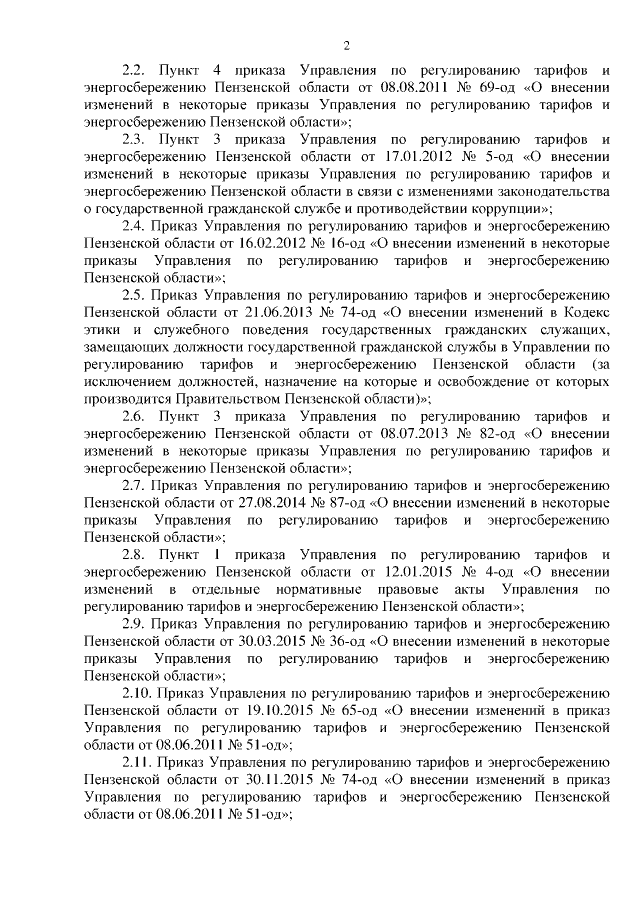 2

2.2. Пункт 4 приказа Управления по регулированию тарифов и энергосбережению Пензенской области от 08.08.2011 № 69-од «О внесении изменений в некоторые приказы Управления по регулированию тарифов и энергосбережению Пензенской области»;

2.3. Пункт 3 приказа Управления по регулированию тарифов и энергосбережению Пензенской области от 17.01.2012 № 5-од «О внесении изменений в некоторые приказы Управления по регулированию тарифов и энергосбережению Пензенской области в связи с изменениями законодательства о государственной гражданской службе и противодействии коррупции»;

2.4. Приказ Управления по регулированию тарифов и энергосбережению Пензенской области от 16.02.2012 № 16-од «О внесении изменений в некоторые приказы Управления по регулированию тарифов и энергосбережению Пензенской области»;

2.5. Приказ Управления по регулированию тарифов и энергосбережению Пензенской области от 21.06.2013 № 74-од «О внесении изменений в Кодекс этики и служебного поведения государственных гражданских служащих, замещающих должности государственной гражданской службы в Управлении по регулированию тарифов и энергосбережению Пензенской области (за исключением должностей, назначение на которые и освобождение от которых производится Правительством Пензенской области)»;

2.6. Пункт 3 приказа Управления по регулированию тарифов и энергосбережению Пензенской области от 08.07.2013 № 82-од «О внесении изменений в некоторые приказы Управления по регулированию тарифов и энергосбережению Пензенской области»;

2.7. Приказ Управления по регулированию тарифов и энергосбережению Пензенской области от 27.08.2014 № 87-од «О внесении изменений в некоторые приказы Управления по регулированию тарифов и энергосбережению Пензенской области»;

2.8. Пункт 1 приказа Управления по регулированию тарифов и энергосбережению Пензенской области от 12.01.2015 № 4-од «О внесении изменений в отдельные нормативные правовые акты Управления по регулированию тарифов и энергосбережению Пензенской области»;

2.9. Приказ Управления по регулированию тарифов и энергосбережению Пензенской области от 30.03.2015 № 36-од «О внесении изменений в некоторые приказы Управления по регулированию тарифов и энергосбережению Пензенской области»;

2.10. Приказ Управления по регулированию тарифов и энергосбережению Пензенской области от 19.10.2015 № 65-од «О внесении изменений в приказ Управления по регулированию тарифов и энергосбережению Пензенской области от 08.06.2011 № 51-од»;

2.11. Приказ Управления по регулированию тарифов и энергосбережению Пензенской области от 30.11.2015 № 74-од «О внесении изменений в приказ Управления по регулированию тарифов и энергосбережению Пензенской области от 08.06.2011 № 51-од»;